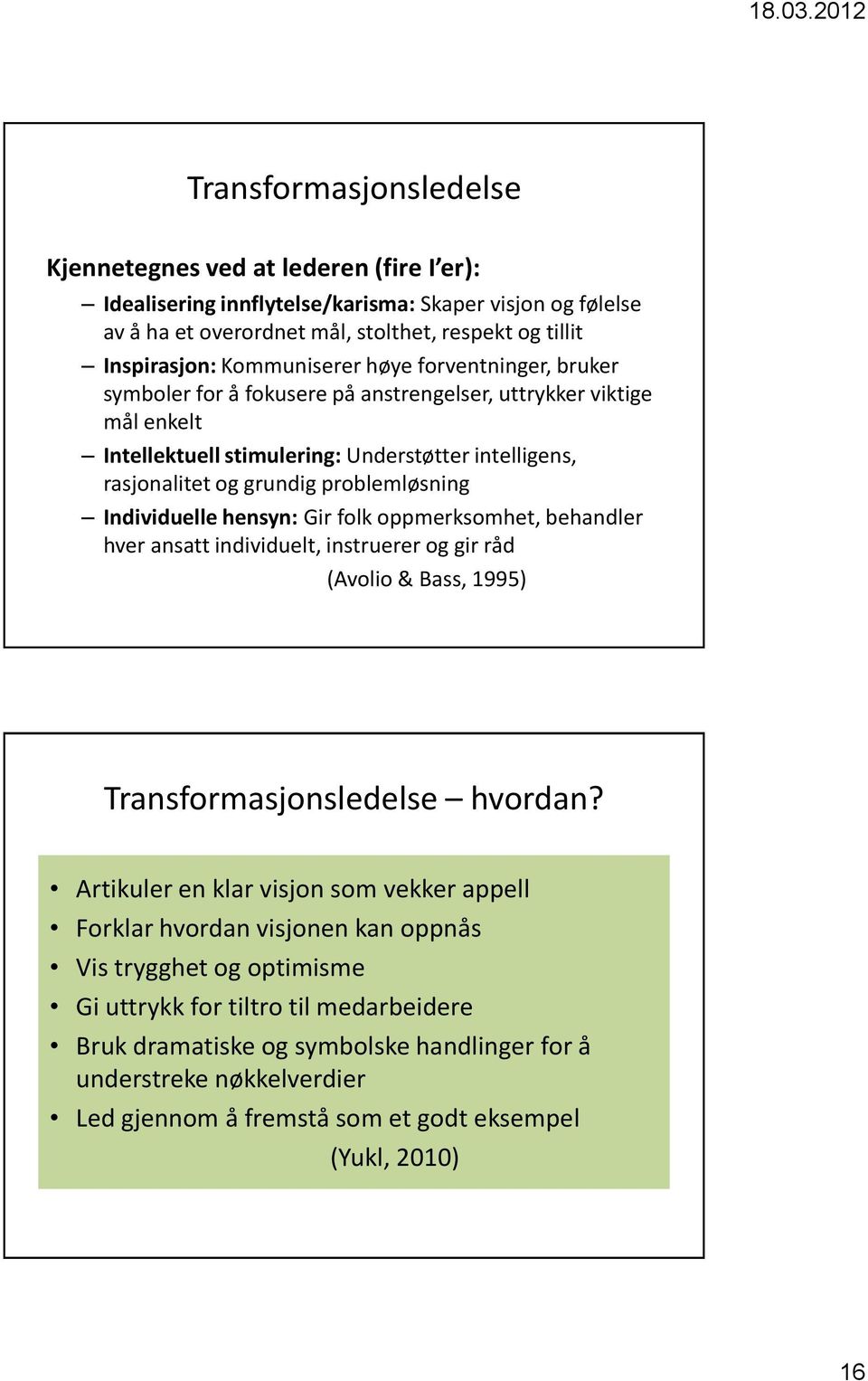 18.03.2012

Transformasjonsledelse

Kjennetegnes ved at lederen (fire I'er):

– Idealisering innflytelse/karisma: Skaper visjon og følelse av å ha et overordnet mål, stolthet, respekt og tillit

– Inspirasjon: Kommuniserer høye forventninger, bruker symboler for å fokusere på anstrengelser, uttrykker viktige mål enkelt

– Intellektuell stimulering: Understøtter intelligens, rasjonalitet og grundig problemløsning

– Individuelle hensyn: Gir folk oppmerksomhet, behandler hver ansatt individuelt, instruerer og gir råd

(Avolio & Bass, 1995)

Transformasjonsledelse – hvordan?

• Artikuler en klar visjon som vekker appell
• Forklar hvordan visjonen kan oppnås
• Vis trygghet og optimisme
• Gi uttrykk for tiltro til medarbeidere
• Bruk dramatiske og symbolske handlinger for å understreke nøkkelverdier
• Led gjennom å fremstå som et godt eksempel

(Yukl, 2010)

16